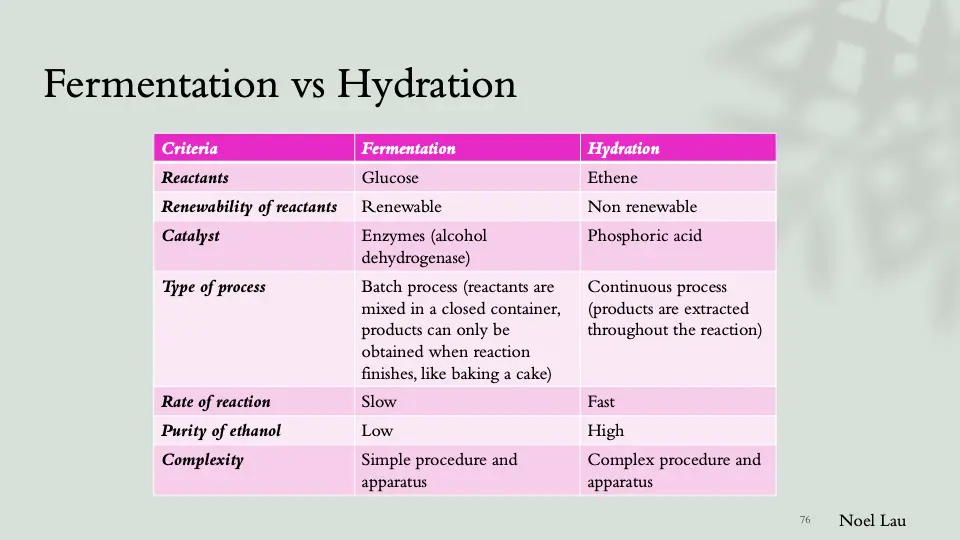 Fermentation vs Hydration

| Criteria | Fermentation | Hydration |
|---|---|---|
| Reactants | Glucose | Ethene |
| Renewability of reactants | Renewable | Non renewable |
| Catalyst | Enzymes (alcohol dehydrogenase) | Phosphoric acid |
| Type of process | Batch process (reactants are mixed in a closed container, products can only be obtained when reaction finishes, like baking a cake) | Continuous process (products are extracted throughout the reaction) |
| Rate of reaction | Slow | Fast |
| Purity of ethanol | Low | High |
| Complexity | Simple procedure and apparatus | Complex procedure and apparatus |

76

Noel Lau